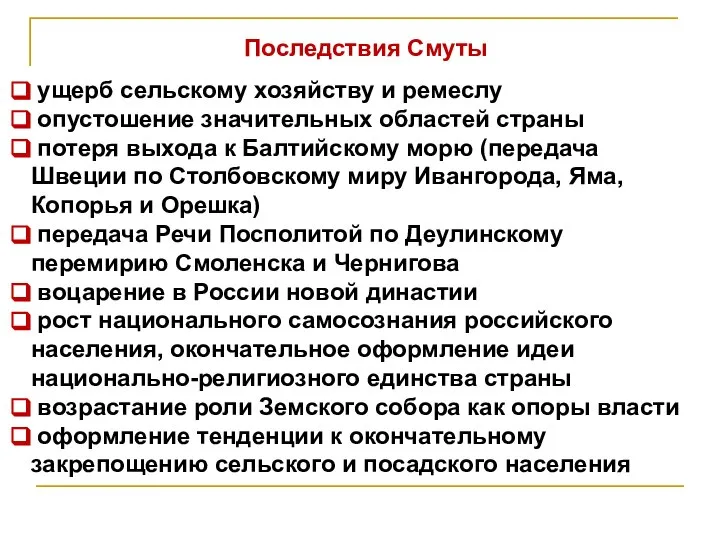 Последствия Смуты

❑ ущерб сельскому хозяйству и ремеслу
❑ опустошение значительных областей страны
❑ потеря выхода к Балтийскому морю (передача Швеции по Столбовскому миру Ивангорода, Яма, Копорья и Орешка)
❑ передача Речи Посполитой по Деулинскому перемирию Смоленска и Чернигова
❑ воцарение в России новой династии
❑ рост национального самосознания российского населения, окончательное оформление идеи национально-религиозного единства страны
❑ возрастание роли Земского собора как опоры власти
❑ оформление тенденции к окончательному закрепощению сельского и посадского населения